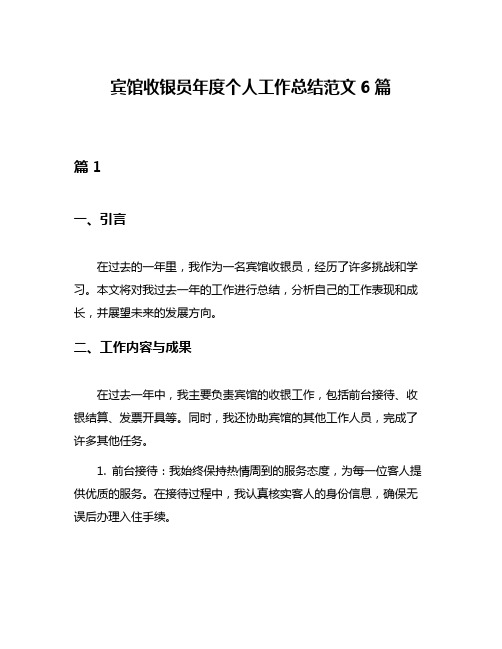 宾馆收银员年度个人工作总结范文 6 篇

篇 1

一、引言

在过去的一年里，我作为一名宾馆收银员，经历了许多挑战和学习。本文将对我过去一年的工作进行总结，分析自己的工作表现和成长，并展望未来的发展方向。

二、工作内容与成果

在过去一年中，我主要负责宾馆的收银工作，包括前台接待、收银结算、发票开具等。同时，我还协助宾馆的其他工作人员，完成了许多其他任务。

1. 前台接待：我始终保持热情周到的服务态度，为每一位客人提供优质的服务。在接待过程中，我认真核实客人的身份信息，确保无误后办理入住手续。